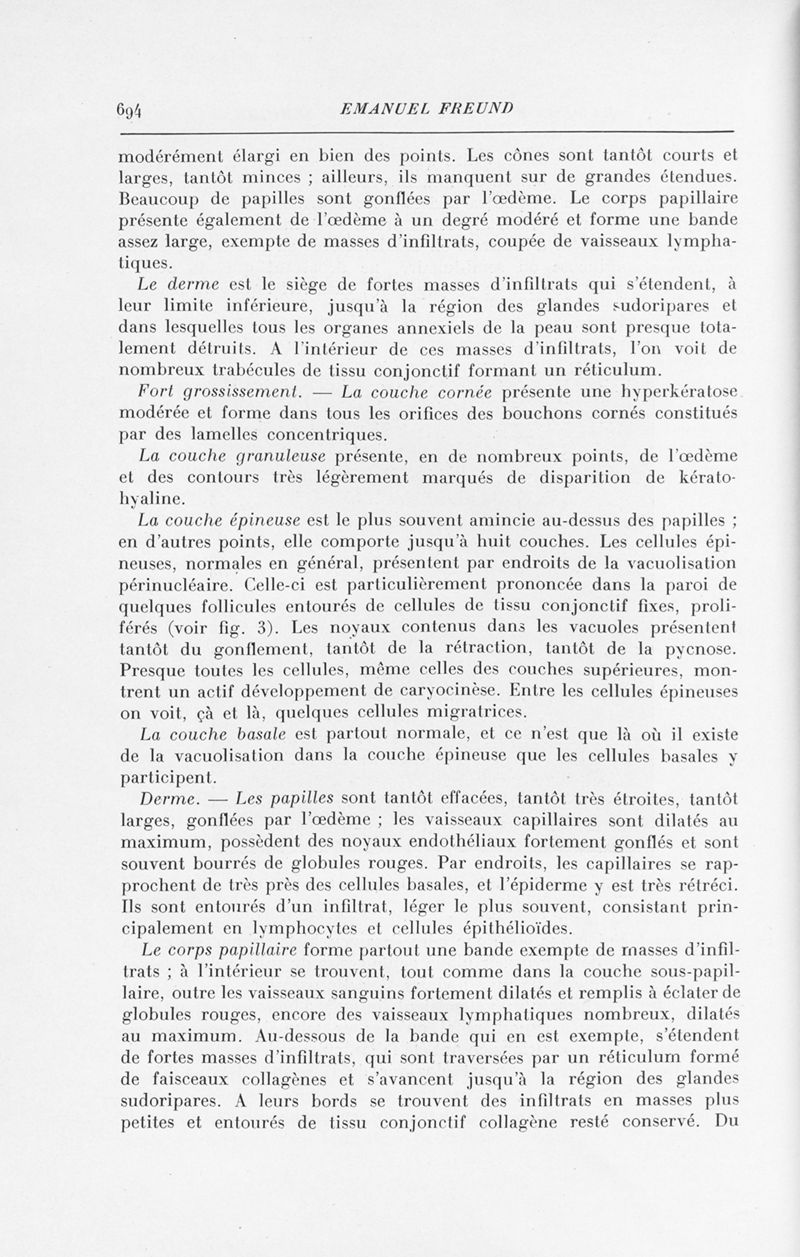 694 EMANUEL FREUND

modérément élargi en bien des points. Les cônes sont tantôt courts et larges, tantôt minces ; ailleurs, ils manquent sur de grandes étendues. Beaucoup de papilles sont gonflées par l'œdème. Le corps papillaire présente également de l'œdème à un degré modéré et forme une bande assez large, exempte de masses d'infiltrats, coupée de vaisseaux lymphatiques.

Le derme est le siège de fortes masses d'infiltrats qui s'étendent, à leur limite inférieure, jusqu'à la région des glandes sudoripares et dans lesquelles tous les organes annexiels de la peau sont presque totalement détruits. A l'intérieur de ces masses d'infiltrats, l'on voit de nombreux trabécules de tissu conjonctif formant un réticulum.

Fort grossissement. — La couche cornée présente une hyperkératose modérée et forme dans tous les orifices des bouchons cornés constitués par des lamelles concentriques.

La couche granuleuse présente, en de nombreux points, de l'œdème et des contours très légèrement marqués de disparition de kératohyaline.

La couche épineuse est le plus souvent amincie au-dessus des papilles ; en d'autres points, elle comporte jusqu'à huit couches. Les cellules épineuses, normales en général, présentent par endroits de la vacuolisation périnucléaire. Celle-ci est particulièrement prononcée dans la paroi de quelques follicules entourés de cellules de tissu conjonctif fixes, proliférés (voir fig. 3). Les noyaux contenus dans les vacuoles présentent tantôt du gonflement, tantôt de la rétraction, tantôt de la pycnose. Presque toutes les cellules, même celles des couches supérieures, montrent un actif développement de caryocinèse. Entre les cellules épineuses on voit, çà et là, quelques cellules migratrices.

La couche basale est partout normale, et ce n'est que là où il existe de la vacuolisation dans la couche épineuse que les cellules basales y participent.

Derme. — Les papilles sont tantôt effacées, tantôt très étroites, tantôt larges, gonflées par l'œdème ; les vaisseaux capillaires sont dilatés au maximum, possèdent des noyaux endothéliaux fortement gonflés et sont souvent bourrés de globules rouges. Par endroits, les capillaires se rapprochent de très près des cellules basales, et l'épiderme y est très rétréci. Ils sont entourés d'un infiltrat, léger le plus souvent, consistant principalement en lymphocytes et cellules épithélioïdes.

Le corps papillaire forme partout une bande exempte de masses d'infiltrats ; à l'intérieur se trouvent, tout comme dans la couche sous-papillaire, outre les vaisseaux sanguins fortement dilatés et remplis à éclater de globules rouges, encore des vaisseaux lymphatiques nombreux, dilatés au maximum. Au-dessous de la bande qui en est exempte, s'étendent de fortes masses d'infiltrats, qui sont traversées par un réticulum formé de faisceaux collagènes et s'avancent jusqu'à la région des glandes sudoripares. A leurs bords se trouvent des infiltrats en masses plus petites et entourés de tissu conjonctif collagène resté conservé. Du